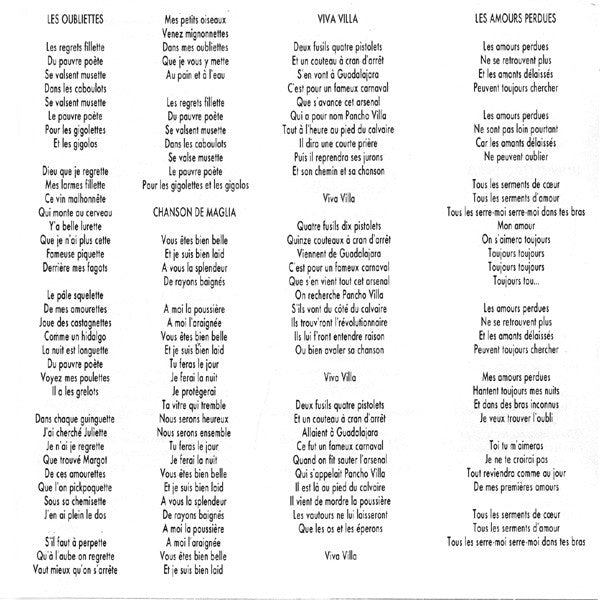 LES OUBLIETTES

Les regrets fillette
Du pauvre poète
Se valsent musette
Dans les caboulots
Se valsent musette
Le pauvre poète
Pour les gigolettes
Et les gigolos

Dieu que je regrette
Mes larmes fillette
Ce vin malhonnête
Qui monte au cerveau
Y'a belle lurette
Que je n'ai plus cette
Fameuse piquette
Derrière mes fagots

Le pâle squelette
De mes amourettes
Joue des castagnettes
Comme un hidalgo
La nuit est longuette
Du pauvre poète
Voyez mes poulettes
Il a les grelots

Dans chaque guinguette
J'ai cherché Juliette
Je n'ai je regrette
Que trouvé Margot
De ces amourettes
Que l'on pickpoquette
Sous sa chemisette
J'en ai plein le dos

S'il faut à perpette
Qu'à l'aube on regrette
Vaut mieux qu'on s'arrête
Mes petits oiseaux
Venez mignonnettes
Dans mes oubliettes
Que je vous y mette
Au pain et à l'eau

Les regrets fillette
Du pauvre poète
Se valsent musette
Dans les caboulots
Se valse musette
Le pauvre poète
Pour les gigolettes et les gigolos

CHANSON DE MAGLIA

Vous êtes bien belle
Et je suis bien laid
A vous la splendeur
De rayons baignés

A moi la poussière
A moi l'araignée
Vous êtes bien belle
Et je suis bien laid
Tu feras le jour
Je ferai la nuit
Je protègerai
Ta vitre qui tremble
Nous serons heureux
Nous serons ensemble
Tu feras le jour
Je ferai la nuit
Vous êtes bien belle
Et je suis bien laid
A vous la splendeur
De rayons baignés
A moi la poussière
A moi l'araignée
Vous êtes bien belle
Et je suis bien laid

VIVA VILLA

Deux fusils quatre pistolets
Et un couteau à cran d'arrêt
S'en vont à Guadalajara
C'est pour un fameux carnaval
Que s'avance cet arsenal
Qui a pour nom Pancho Villa
Tout à l'heure au pied du calvaire
Il dira une courte prière
Puis il reprendra ses jurons
Et son chemin et sa chanson

Viva Villa

Quatre fusils dix pistolets
Quinze couteaux à cran d'arrêt
Viennent de Guadalajara
C'est pour un fameux carnaval
Que s'en vient tout cet arsenal
On recherche Pancho Villa
S'ils vont du côté du calvaire
Ils trouv'ront l'révolutionnaire
Ils lui f'ront entendre raison
Ou bien avaler sa chanson

Viva Villa

Deux fusils quatre pistolets
Et un couteau à cran d'arrêt
Allaient à Guadalajara
Ce fut un fameux carnaval
Quand on fit sauter l'arsenal
Qui s'appelait Pancho Villa
Il est là au pied du calvaire
Il vient de mordre la poussière
Les vautours ne lui laisseront
Que les os et les éperons

Viva Villa

LES AMOURS PERDUES

Les amours perdues
Ne se retrouvent plus
Et les amants délaissés
Peuvent toujours chercher

Les amours perdues
Ne sont pas loin pourtant
Car les amants délaissés
Ne peuvent oublier

Tous les serments de cœur
Tous les serments d'amour
Tous les serre-moi serre-moi dans tes bras
Mon amour
On s'aimera toujours
Toujours toujours
Toujours toujours
Toujours tou...

Les amours perdues
Ne se retrouvent plus
Et les amants délaissés
Peuvent toujours chercher

Mes amours perdues
Hantent toujours mes nuits
Et dans des bras inconnus
Je veux trouver l'oubli

Toi tu m'aimeras
Je ne te croirai pas
Tout reviendra comme au jour
De mes premières amours

Tous les serments de cœur
Tous les serments d'amour
Tous les serre-moi serre-moi dans tes bras